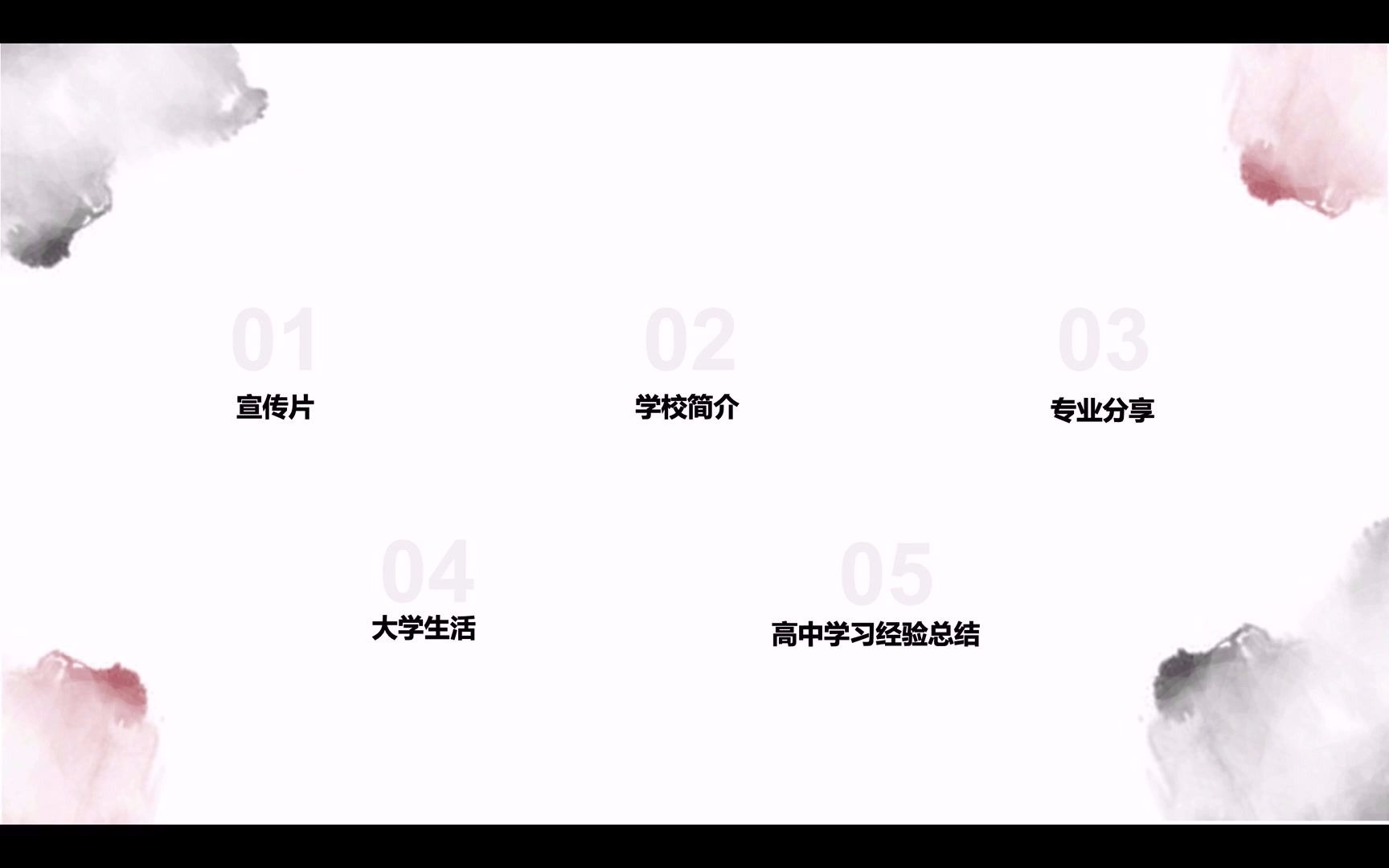 01
宣传片

02
学校简介

03
专业分享

04
大学生活

05
高中学习经验总结